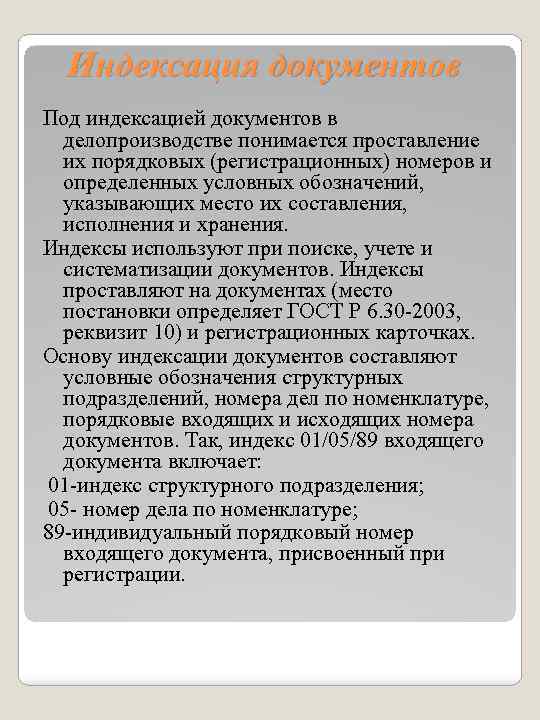 Индексация документов

Под индексацией документов в делопроизводстве понимается проставление их порядковых (регистрационных) номеров и определенных условных обозначений, указывающих место их составления, исполнения и хранения.

Индексы используют при поиске, учете и систематизации документов. Индексы проставляют на документах (место постановки определяет ГОСТ Р 6.30-2003, реквизит 10) и регистрационных карточках.

Основу индексации документов составляют условные обозначения структурных подразделений, номера дел по номенклатуре, порядковые входящих и исходящих номера документов. Так, индекс 01/05/89 входящего документа включает:

01-индекс структурного подразделения;

05- номер дела по номенклатуре;

89-индивидуальный порядковый номер входящего документа, присвоенный при регистрации.